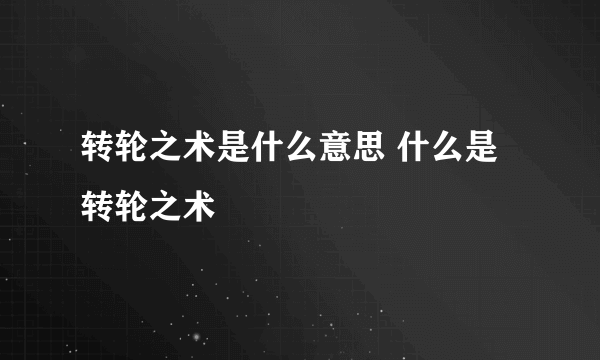 转轮之术是什么意思 什么是转轮之术